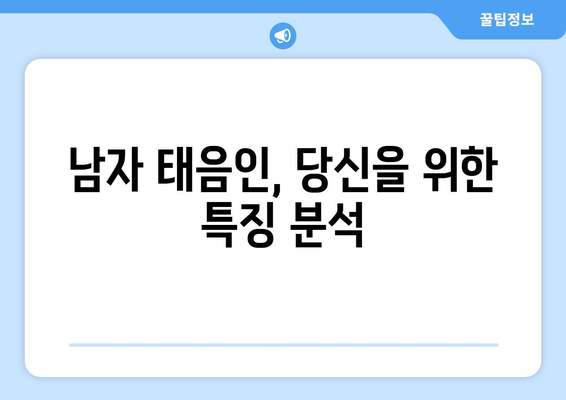 꿀팁정보

남자 태음인, 당신을 위한 특징 분석